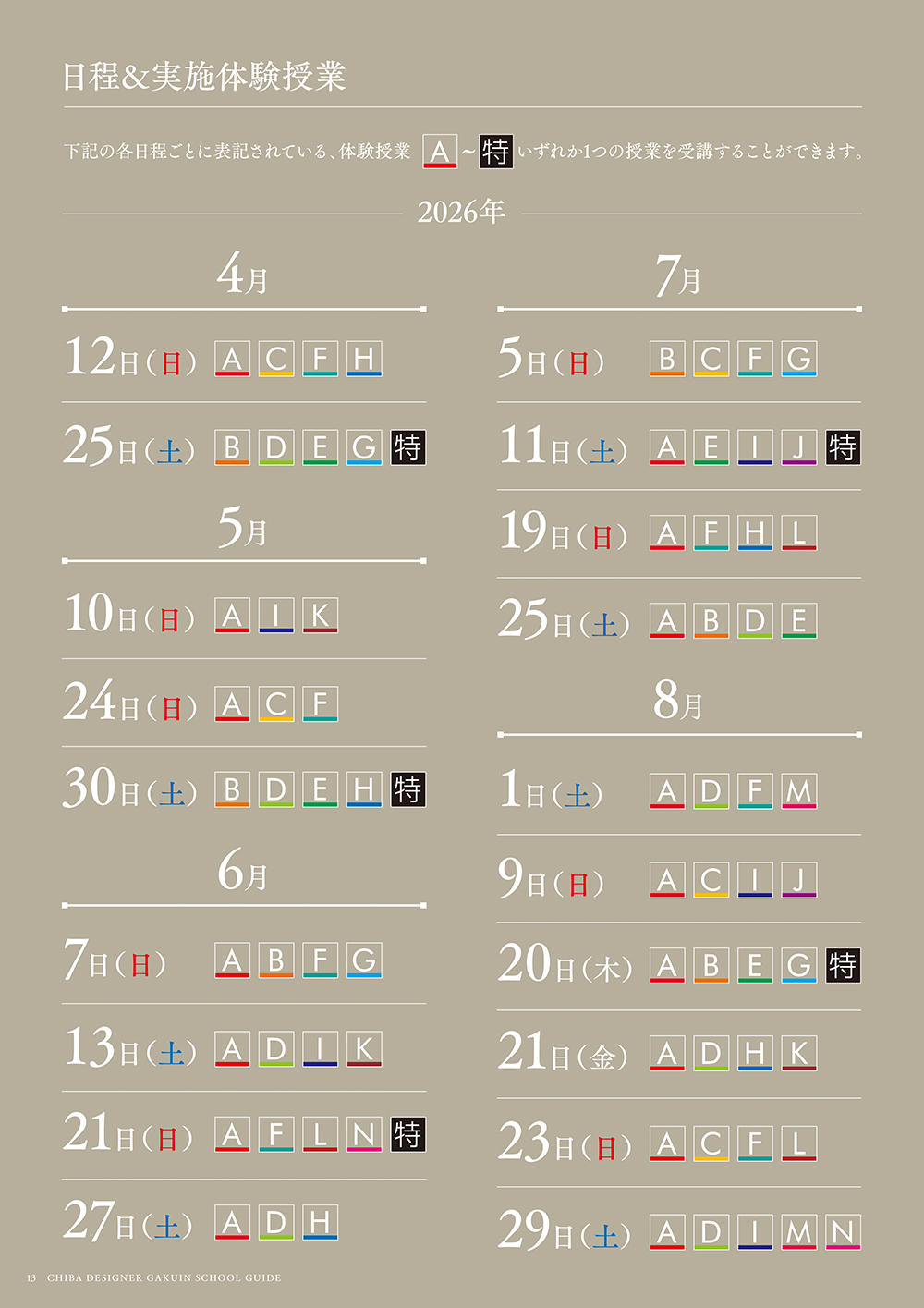 日程&実施体験授業

下記の各日程ごとに表記されている、体験授業 A ~ 特 いずれか1つの授業を受講することができます。

2026年

4月

12日(日) A C F H

25日(土) B D E G 特

5月

10日(日) A I K

24日(日) A C F

30日(土) B D E H 特

6月

7日(日) A B F G

13日(土) A D I K

21日(日) A F L N 特

27日(土) A D H

7月

5日(日) B C F G

11日(土) A E I J 特

19日(日) A F H L

25日(土) A B D E

8月

1日(土) A D F M

9日(日) A C I J

20日(木) A B E G 特

21日(金) A D H K

23日(日) A C F L

29日(土) A D I M N

13 CHIBA DESIGNER GAKUIN SCHOOL GUIDE